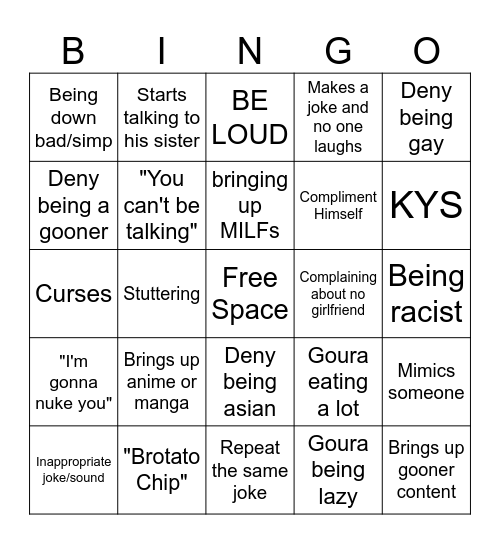 | B | I | N | G | O |
|---|---|---|---|---|
| Being down bad/simp | Starts talking to his sister | BE LOUD | Makes a joke and no one laughs | Deny being gay |
| Deny being a gooner | "You can't be talking" | bringing up MILFs | Compliment Himself | KYS |
| Curses | Stuttering | Free Space | Complaining about no girlfriend | Being racist |
| "I'm gonna nuke you" | Brings up anime or manga | Deny being asian | Goura eating a lot | Mimics someone |
| Inappropriate joke/sound | "Brotato Chip" | Repeat the same joke | Goura being lazy | Brings up gooner content |